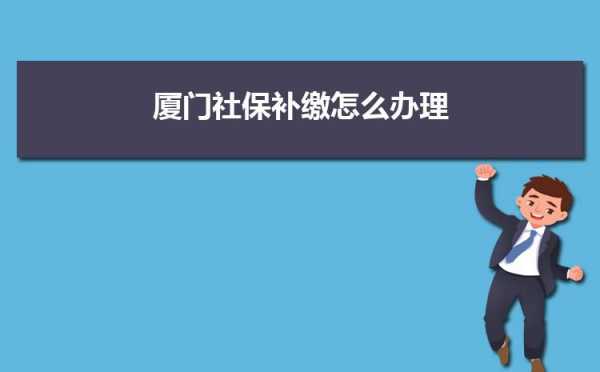 厦门社保补缴怎么办理